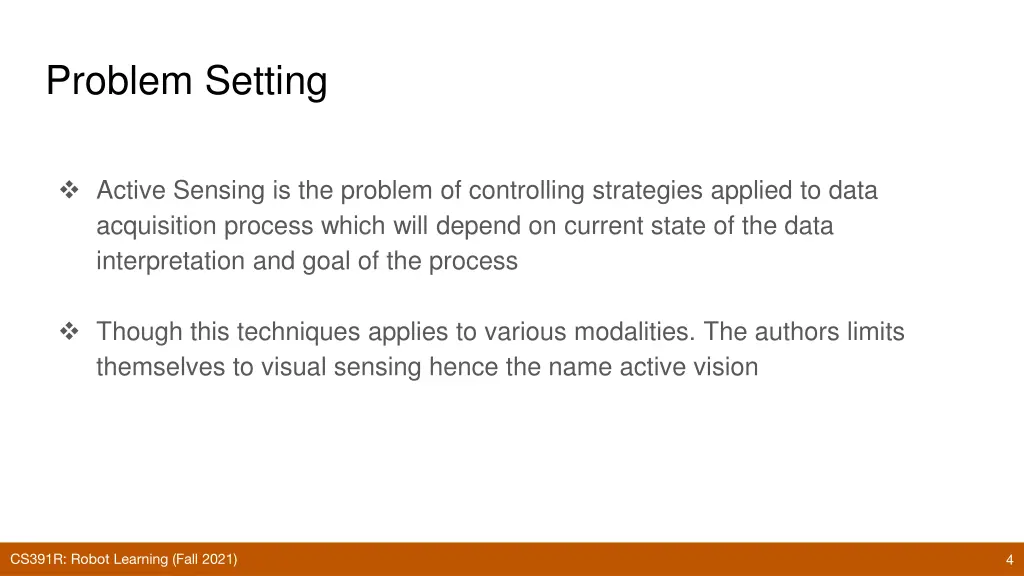 Problem Setting

❖ Active Sensing is the problem of controlling strategies applied to data acquisition process which will depend on current state of the data interpretation and goal of the process

❖ Though this techniques applies to various modalities. The authors limits themselves to visual sensing hence the name active vision

CS391R: Robot Learning (Fall 2021)

4